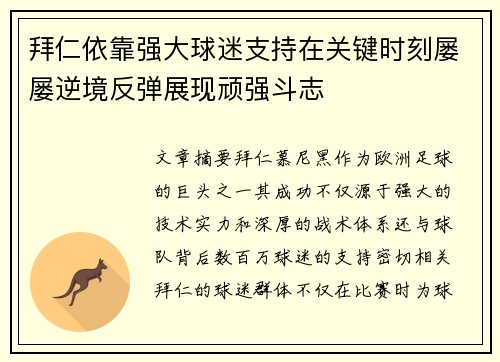 拜仁依靠强大球迷支持在关键时刻屡屡逆境反弹展现顽强斗志

文章摘要拜仁慕尼黑作为欧洲足球的巨头之一其成功不仅源于强大的技术实力和深厚的战术体系还与球队背后数百万球迷的支持密切相关拜仁的球迷群体不仅在比赛时为球